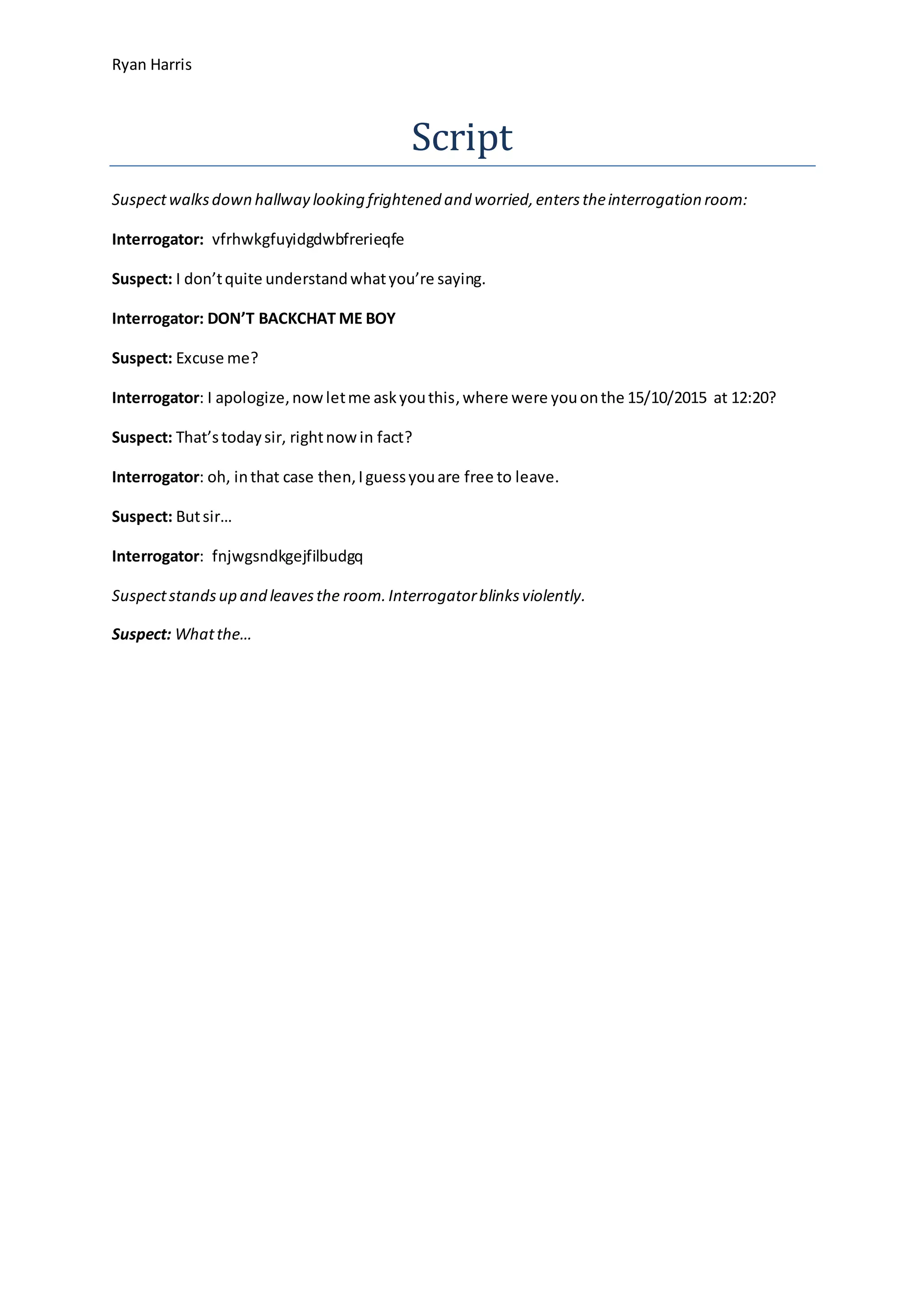 Ryan Harris

Script

Suspect walks down hallway looking frightened and worried, enters the interrogation room:

Interrogator: vfrhwkgfuyidgdwbfrerieqfe

Suspect: I don't quite understand what you're saying.

Interrogator: DON'T BACKCHAT ME BOY

Suspect: Excuse me?

Interrogator: I apologize, now let me ask you this, where were you on the 15/10/2015 at 12:20?

Suspect: That's today sir, right now in fact?

Interrogator: oh, in that case then, I guess you are free to leave.

Suspect: But sir…

Interrogator: fnjwgsndkgejfilbudgq

Suspect stands up and leaves the room. Interrogator blinks violently.

Suspect: What the…